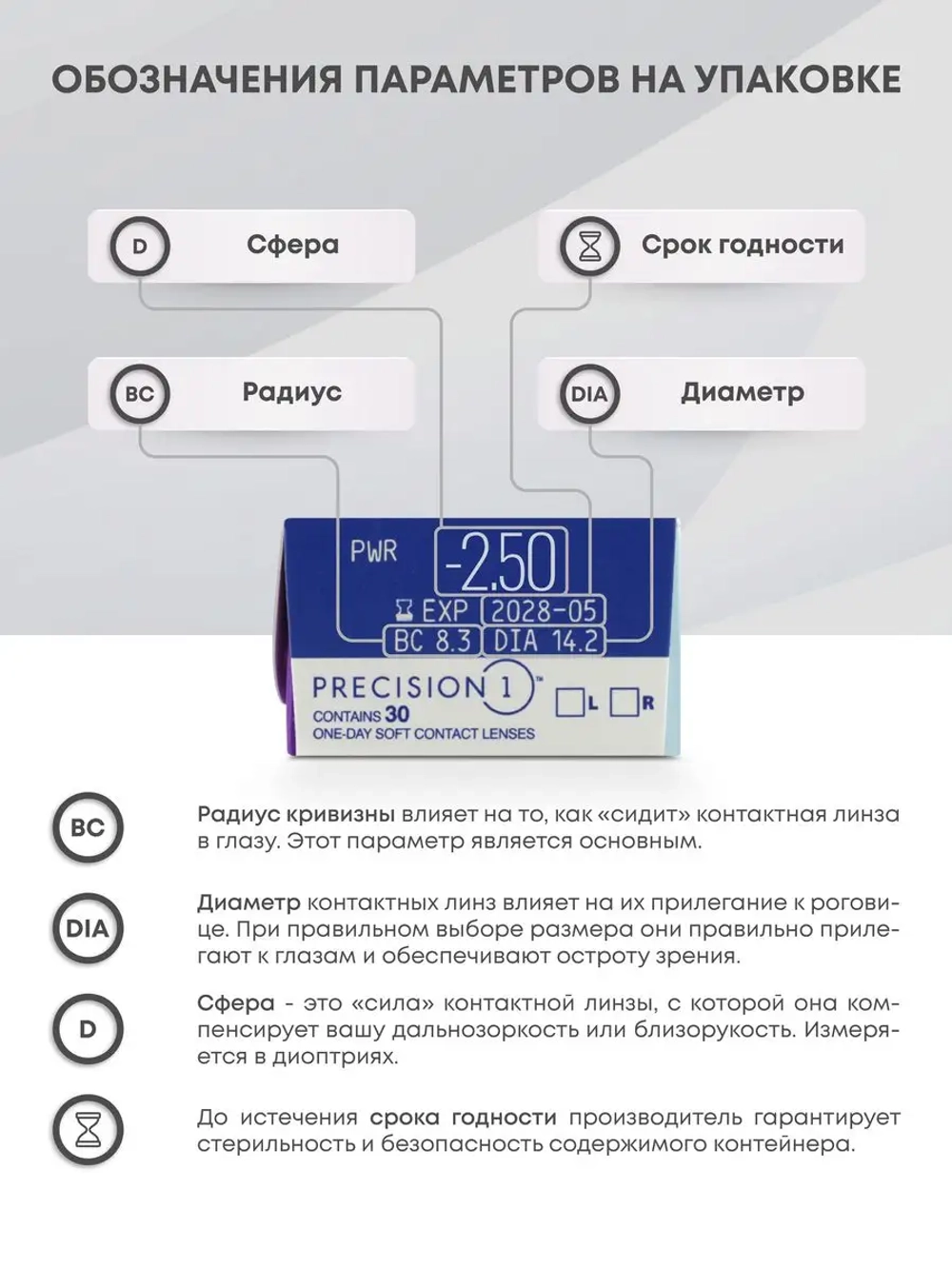 ОБОЗНАЧЕНИЯ ПАРАМЕТРОВ НА УПАКОВКЕ

D Сфера

Срок годности

BC Радиус

DIA Диаметр

PWR -2.50
EXP 2028-05
BC 8.3 DIA 14.2
PRECISION 1™
CONTAINS 30
ONE-DAY SOFT CONTACT LENSES
L R

BC

Радиус кривизны влияет на то, как «сидит» контактная линза в глазу. Этот параметр является основным.

DIA

Диаметр контактных линз влияет на их прилегание к роговице. При правильном выборе размера они правильно прилегают к глазам и обеспечивают остроту зрения.

D

Сфера - это «сила» контактной линзы, с которой она компенсирует вашу дальнозоркость или близорукость. Измеряется в диоптриях.

До истечения срока годности производитель гарантирует стерильность и безопасность содержимого контейнера.